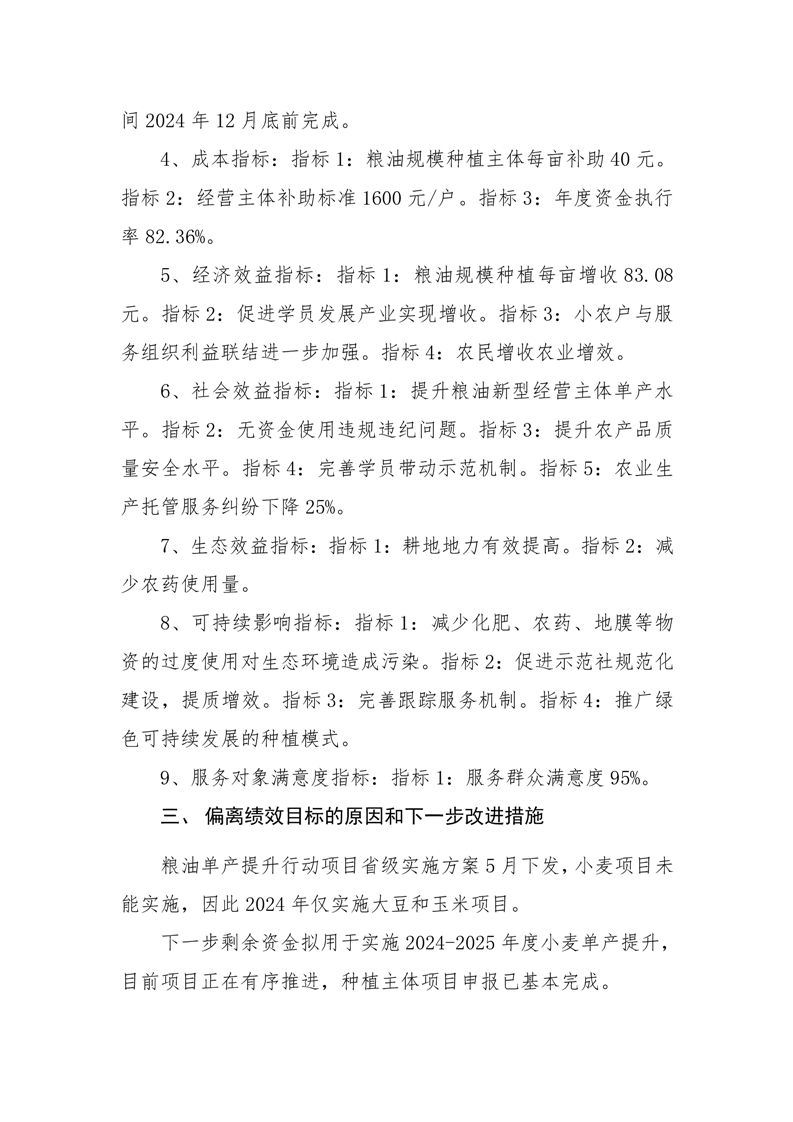 间 2024 年 12 月底前完成。

4、成本指标：指标 1：粮油规模种植主体每亩补助 40 元。指标 2：经营主体补助标准 1600 元/户。指标 3：年度资金执行率 82.36%。

5、经济效益指标：指标 1：粮油规模种植每亩增收 83.08 元。指标 2：促进学员发展产业实现增收。指标 3：小农户与服务组织利益联结进一步加强。指标 4：农民增收农业增效。

6、社会效益指标：指标 1：提升粮油新型经营主体单产水平。指标 2：无资金使用违规违纪问题。指标 3：提升农产品质量安全水平。指标 4：完善学员带动示范机制。指标 5：农业生产托管服务纠纷下降 25%。

7、生态效益指标：指标 1：耕地地力有效提高。指标 2：减少农药使用量。

8、可持续影响指标：指标 1：减少化肥、农药、地膜等物资的过度使用对生态环境造成污染。指标 2：促进示范社规范化建设，提质增效。指标 3：完善跟踪服务机制。指标 4：推广绿色可持续发展的种植模式。

9、服务对象满意度指标：指标 1：服务群众满意度 95%。

三、 偏离绩效目标的原因和下一步改进措施

粮油单产提升行动项目省级实施方案 5 月下发，小麦项目未能实施，因此 2024 年仅实施大豆和玉米项目。

下一步剩余资金拟用于实施 2024-2025 年度小麦单产提升，目前项目正在有序推进，种植主体项目申报已基本完成。